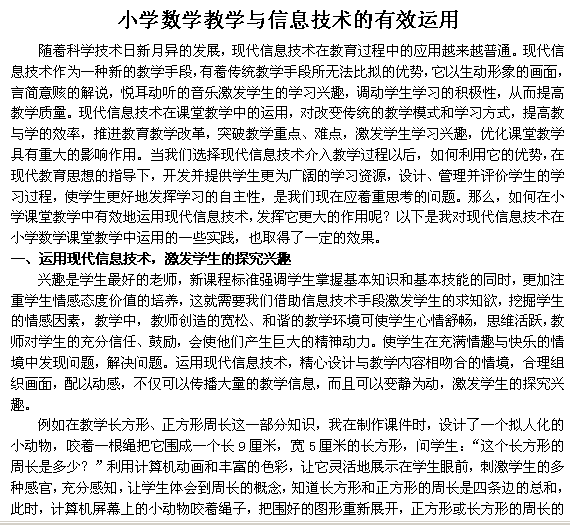 小学数学教学与信息技术的有效运用

随着科学技术日新月异的发展，现代信息技术在教育过程中的应用越来越普通。现代信息技术作为一种新的教学手段，有着传统教学手段所无法比拟的优势，它以生动形象的画面，言简意赅的解说，悦耳动听的音乐激发学生的学习兴趣，调动学生学习的积极性，从而提高教学质量。现代信息技术在课堂教学中的运用，对改变传统的教学模式和学习方式，提高教与学的效率，推进教育教学改革，突破教学重点、难点，激发学生学习兴趣，优化课堂教学具有重大的影响作用。当我们选择现代信息技术介入教学过程以后，如何利用它的优势，在现代教育思想的指导下，开发并提供学生更为广阔的学习资源，设计、管理并评价学生的学习过程，使学生更好地发挥学习的自主性，是我们现在应着重思考的问题。那么，如何在小学课堂教学中有效地运用现代信息技术，发挥它更大的作用呢？以下是我对现代信息技术在小学数学课堂教学中运用的一些实践，也取得了一定的效果。

一、运用现代信息技术，激发学生的探究兴趣

兴趣是学生最好的老师，新课程标准强调学生掌握基本知识和基本技能的同时，更加注重学生情感态度价值的培养，这就需要我们借助信息技术手段激发学生的求知欲，挖掘学生的情感因素，教学中，教师创造的宽松、和谐的教学环境可使学生心情舒畅，思维活跃，教师对学生的充分信任、鼓励，会使他们产生巨大的精神动力。使学生在充满情趣与快乐的情境中发现问题，解决问题。运用现代信息技术，精心设计与教学内容相吻合的情境，合理组织画面，配以动感，不仅可以传播大量的教学信息，而且可以变静为动，激发学生的探究兴趣。

例如在教学长方形、正方形周长这一部分知识，我在制作课件时，设计了一个拟人化的小动物，咬着一根绳把它围成一个长 9 厘米，宽 5 厘米的长方形，问学生：“这个长方形的周长是多少？”利用计算机动画和丰富的色彩，让它灵活地展示在学生眼前，刺激学生的多种感官，充分感知，让学生体会到周长的概念，知道长方形和正方形的周长是四条边的总和，此时，计算机屏幕上的小动物咬着绳子，把围好的图形重新展开，正方形或长方形的周长的